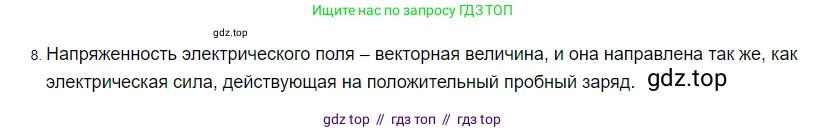 Ищите нас по запросу ГДЗ ТОП

gdz.top

8. Напряженность электрического поля – векторная величина, и она направлена так же, как электрическая сила, действующая на положительный пробный заряд. gdz.top

gdz top // гдз топ // гдз top